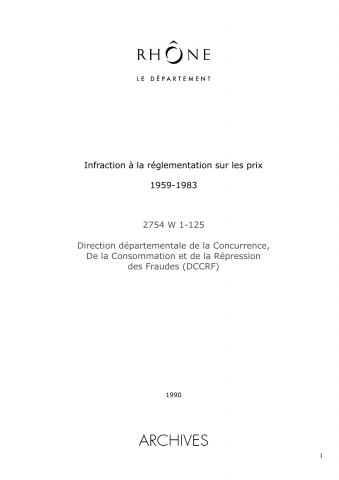 RHÔNE

LE DÉPARTEMENT

Infraction à la réglementation sur les prix

1959-1983

2754 W 1-125

Direction départementale de la Concurrence, De la Consommation et de la Répression des Fraudes (DCCRF)

1990

ARCHIVES

1